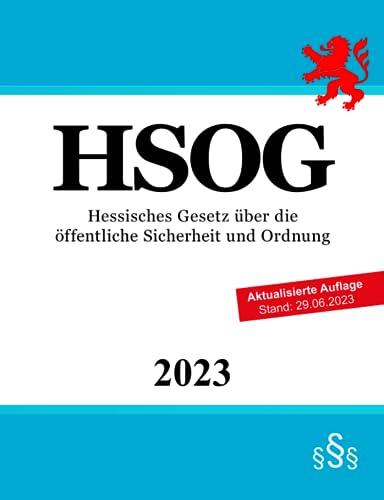 HSOG

Hessisches Gesetz über die öffentliche Sicherheit und Ordnung

Aktualisierte Auflage
Stand: 29.06.2023

2023

§§§